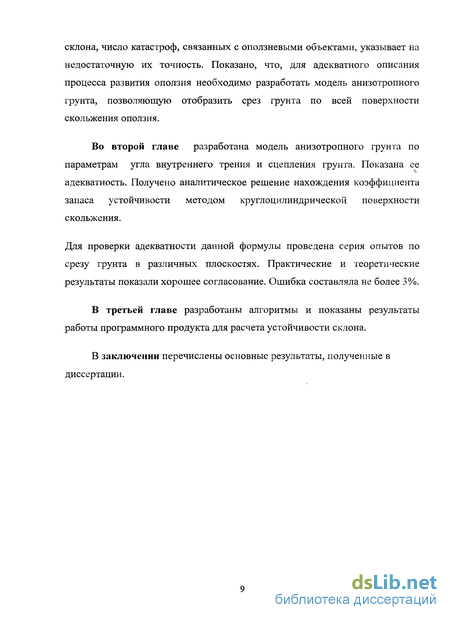 склона, число катастроф, связанных с оползневыми объектами, указывает на недостаточную их точность. Показано, что, для адекватного описания процесса развития оползня необходимо разработать модель анизотропного грунта, позволяющую отобразить срез грунта по всей поверхности скольжения оползня.

Во второй главе разработана модель анизотропного грунта по параметрам угла внутреннего трения и сцепления грунта. Показана ее адекватность. Получено аналитическое решение нахождения коэффициента запаса устойчивости методом круглоцилиндрической поверхности скольжения.

Для проверки адекватности данной формулы проведена серия опытов по срезу грунта в различных плоскостях. Практические и теоретические результаты показали хорошее согласование. Ошибка составляла не более 3%.

В третьей главе разработаны алгоритмы и показаны результаты работы программного продукта для расчета устойчивости склона.

В заключении перечислены основные результаты, полученные в диссертации.

9

dsLib.net
библиотека диссертаций